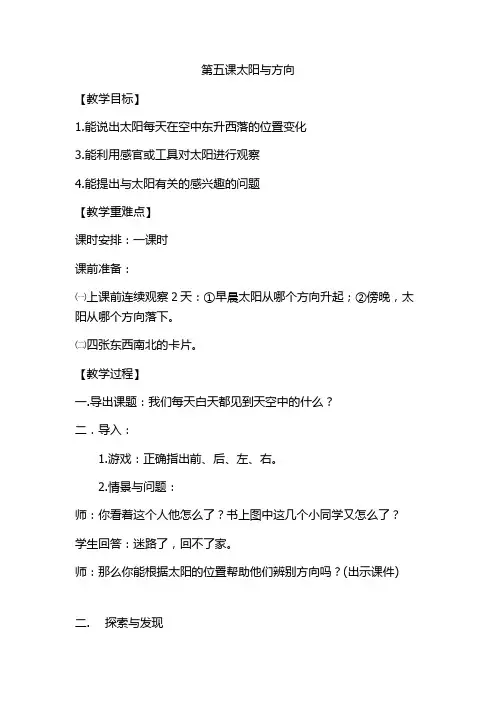 第五课太阳与方向

【教学目标】

1.能说出太阳每天在空中东升西落的位置变化

3.能利用感官或工具对太阳进行观察

4.能提出与太阳有关的感兴趣的问题

【教学重难点】

课时安排：一课时

课前准备：

㈠上课前连续观察 2 天：①早晨太阳从哪个方向升起；②傍晚，太阳从哪个方向落下。

㈡四张东西南北的卡片。

【教学过程】

一.导出课题：我们每天白天都见到天空中的什么？

二．导入：

1.游戏：正确指出前、后、左、右。

2.情景与问题：

师：你看着这个人他怎么了？书上图中这几个小同学又怎么了？

学生回答：迷路了，回不了家。

师：那么你能根据太阳的位置帮助他们辨别方向吗？(出示课件)

二. 探索与发现